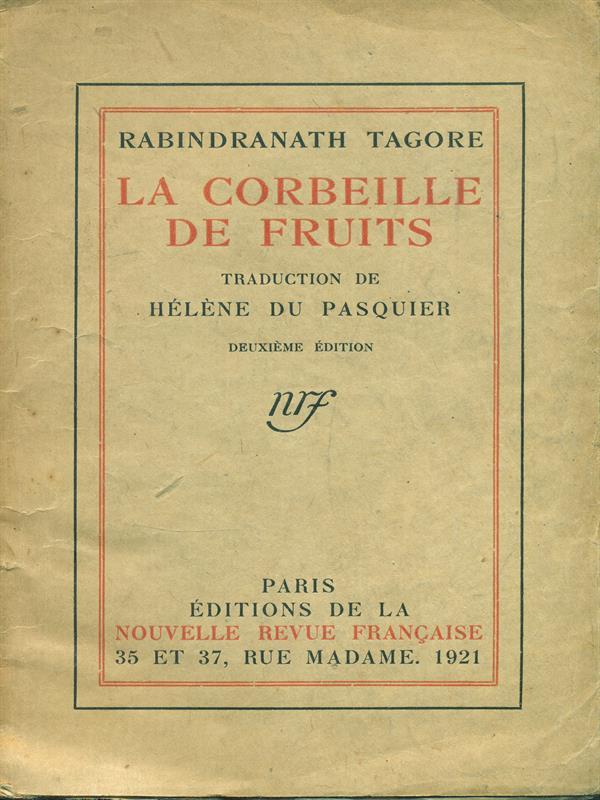 RABINDRANATH TAGORE

LA CORBEILLE DE FRUITS

TRADUCTION DE
HÉLÈNE DU PASQUIER

DEUXIÈME ÉDITION

nrf

PARIS
ÉDITIONS DE LA
NOUVELLE REVUE FRANÇAISE
35 ET 37, RUE MADAME. 1921